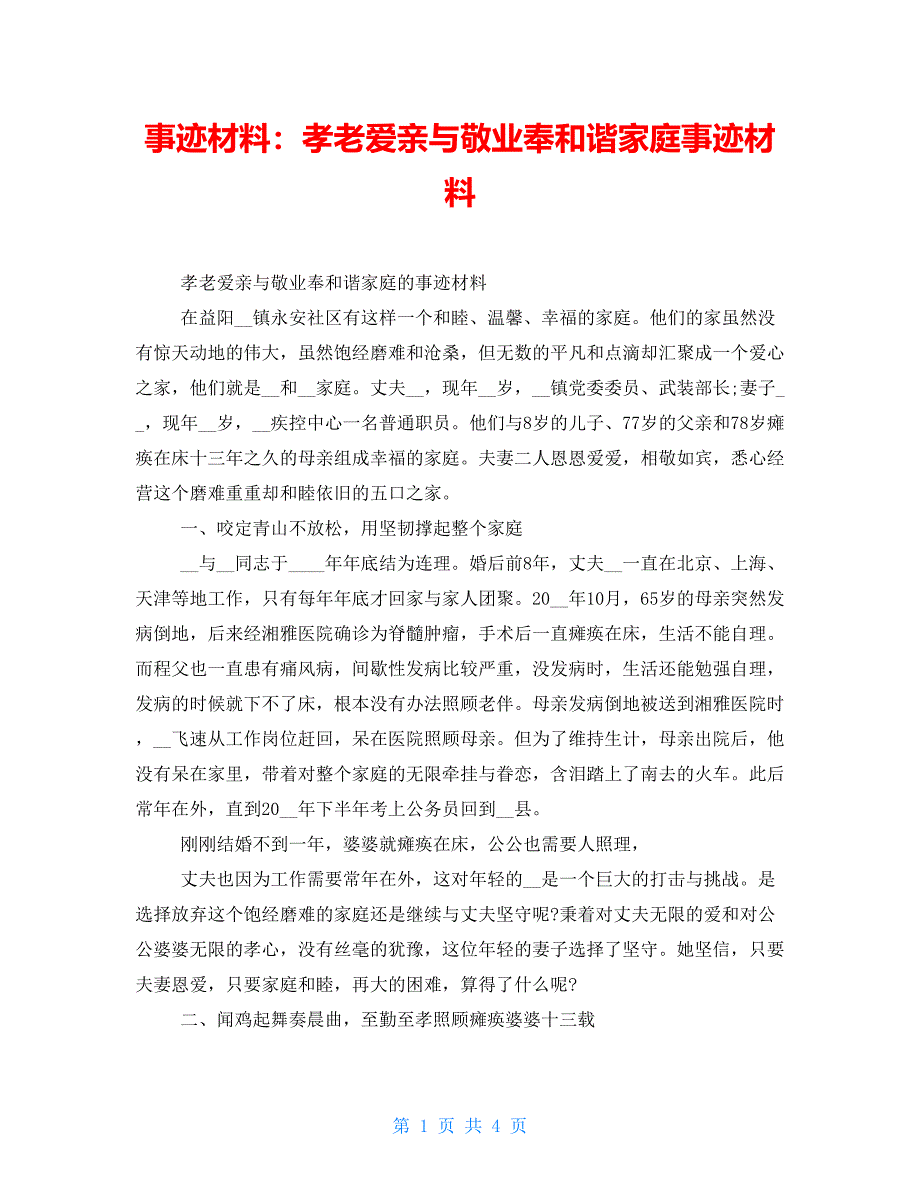 事迹材料：孝老爱亲与敬业奉和谐家庭事迹材料

孝老爱亲与敬业奉和谐家庭的事迹材料

在益阳__镇永安社区有这样一个和睦、温馨、幸福的家庭。他们的家虽然没有惊天动地的伟大，虽然饱经磨难和沧桑，但无数的平凡和点滴却汇聚成一个爱心之家，他们就是__和__家庭。丈夫__，现年__岁，__镇党委委员、武装部长;妻子__，现年__岁，__疾控中心一名普通职员。他们与8岁的儿子、77岁的父亲和78岁瘫痪在床十三年之久的母亲组成幸福的家庭。夫妻二人恩恩爱爱，相敬如宾，悉心经营这个磨难重重却和睦依旧的五口之家。

一、咬定青山不放松，用坚韧撑起整个家庭

__与__同志于____年年底结为连理。婚后前8年，丈夫__一直在北京、上海、天津等地工作，只有每年年底才回家与家人团聚。20__年10月，65岁的母亲突然发病倒地，后来经湘雅医院确诊为脊髓肿瘤，手术后一直瘫痪在床，生活不能自理。而程父也一直患有痛风病，间歇性发病比较严重，没发病时，生活还能勉强自理，发病的时候就下不了床，根本没有办法照顾老伴。母亲发病倒地被送到湘雅医院时，__飞速从工作岗位赶回，呆在医院照顾母亲。但为了维持生计，母亲出院后，他没有呆在家里，带着对整个家庭的无限牵挂与眷恋，含泪踏上了南去的火车。此后常年在外，直到20__年下半年考上公务员回到__县。

刚刚结婚不到一年，婆婆就瘫痪在床，公公也需要人照理，

丈夫也因为工作需要常年在外，这对年轻的__是一个巨大的打击与挑战。是选择放弃这个饱经磨难的家庭还是继续与丈夫坚守呢?秉着对丈夫无限的爱和对公公婆婆无限的孝心，没有丝毫的犹豫，这位年轻的妻子选择了坚守。她坚信，只要夫妻恩爱，只要家庭和睦，再大的困难，算得了什么呢?

二、闻鸡起舞奏晨曲，至勤至孝照顾瘫痪婆婆十三载

第 1 页 共 4 页